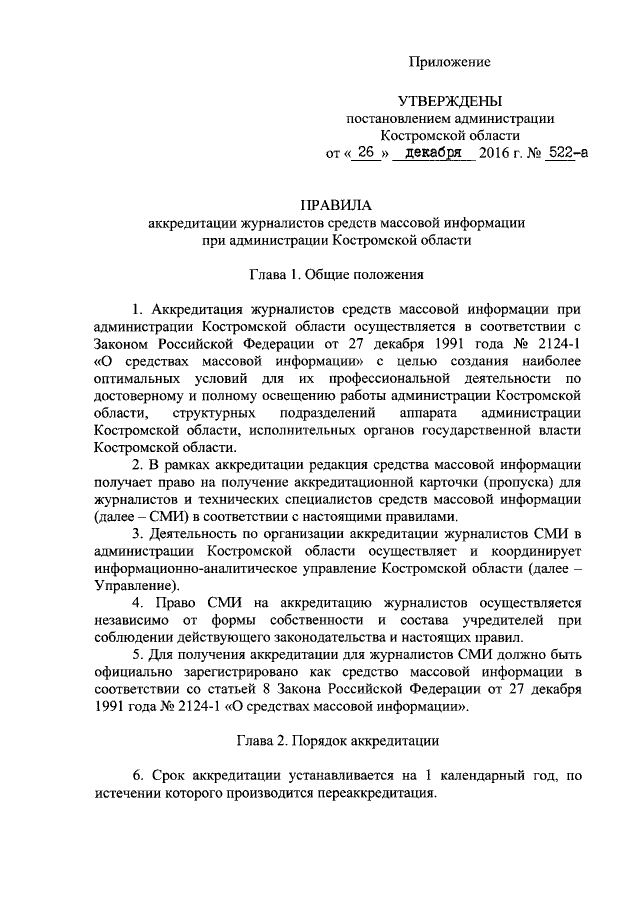 Приложение

УТВЕРЖДЕНЫ
постановлением администрации
Костромской области
от « 26 » декабря 2016 г. № 522-а

ПРАВИЛА
аккредитации журналистов средств массовой информации
при администрации Костромской области

Глава 1. Общие положения

1. Аккредитация журналистов средств массовой информации при администрации Костромской области осуществляется в соответствии с Законом Российской Федерации от 27 декабря 1991 года № 2124-1 «О средствах массовой информации» с целью создания наиболее оптимальных условий для их профессиональной деятельности по достоверному и полному освещению работы администрации Костромской области, структурных подразделений аппарата администрации Костромской области, исполнительных органов государственной власти Костромской области.

2. В рамках аккредитации редакция средства массовой информации получает право на получение аккредитационной карточки (пропуска) для журналистов и технических специалистов средств массовой информации (далее – СМИ) в соответствии с настоящими правилами.

3. Деятельность по организации аккредитации журналистов СМИ в администрации Костромской области осуществляет и координирует информационно-аналитическое управление Костромской области (далее – Управление).

4. Право СМИ на аккредитацию журналистов осуществляется независимо от формы собственности и состава учредителей при соблюдении действующего законодательства и настоящих правил.

5. Для получения аккредитации для журналистов СМИ должно быть официально зарегистрировано как средство массовой информации в соответствии со статьей 8 Закона Российской Федерации от 27 декабря 1991 года № 2124-1 «О средствах массовой информации».

Глава 2. Порядок аккредитации

6. Срок аккредитации устанавливается на 1 календарный год, по истечении которого производится переаккредитация.